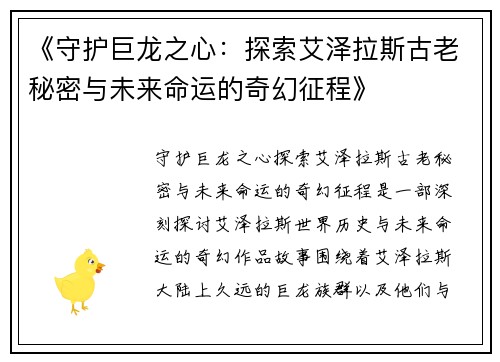 《守护巨龙之心：探索艾泽拉斯古老秘密与未来命运的奇幻征程》

守护巨龙之心探索艾泽拉斯古老秘密与未来命运的奇幻征程是一部深刻探讨艾泽拉斯世界历史与未来命运的奇幻作品故事围绕着艾泽拉斯大陆上久远的巨龙族群以及他们与